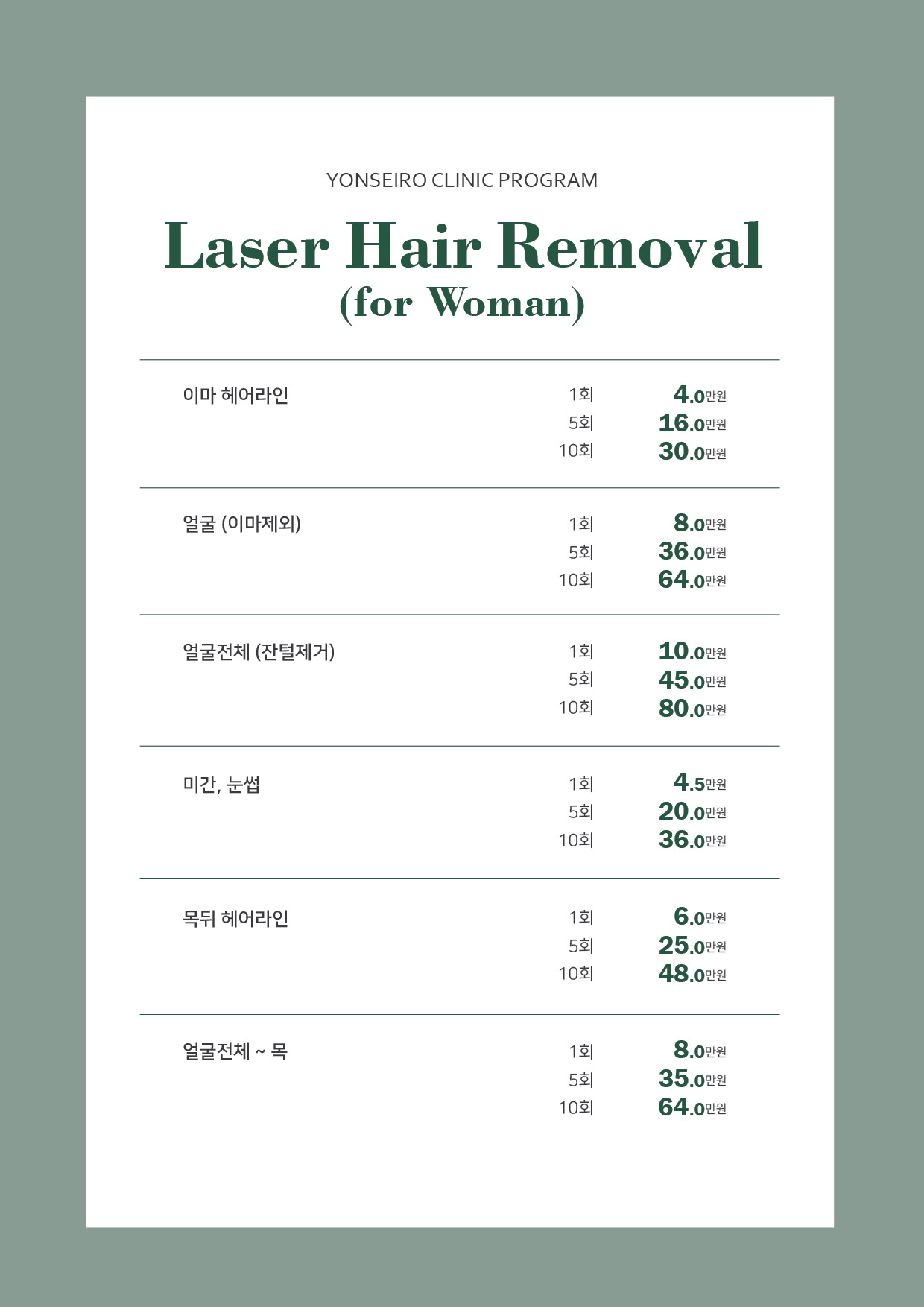 YONSEIRO CLINIC PROGRAM

Laser Hair Removal
(for Woman)

| | | |
|---|---|---|
| 이마 헤어라인 | 1회 | 4.0만원 |
| | 5회 | 16.0만원 |
| | 10회 | 30.0만원 |
| 얼굴 (이마제외) | 1회 | 8.0만원 |
| | 5회 | 36.0만원 |
| | 10회 | 64.0만원 |
| 얼굴전체 (잔털제거) | 1회 | 10.0만원 |
| | 5회 | 45.0만원 |
| | 10회 | 80.0만원 |
| 미간, 눈썹 | 1회 | 4.5만원 |
| | 5회 | 20.0만원 |
| | 10회 | 36.0만원 |
| 목뒤 헤어라인 | 1회 | 6.0만원 |
| | 5회 | 25.0만원 |
| | 10회 | 48.0만원 |
| 얼굴전체 ~ 목 | 1회 | 8.0만원 |
| | 5회 | 35.0만원 |
| | 10회 | 64.0만원 |